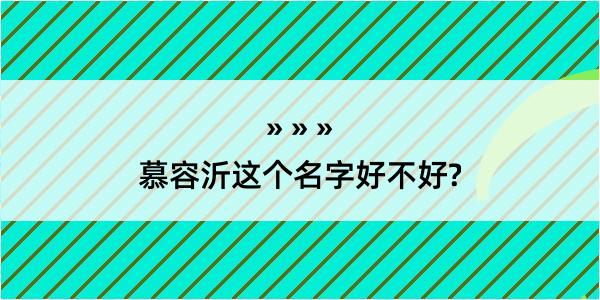 » » »

慕容沂这个名字好不好?